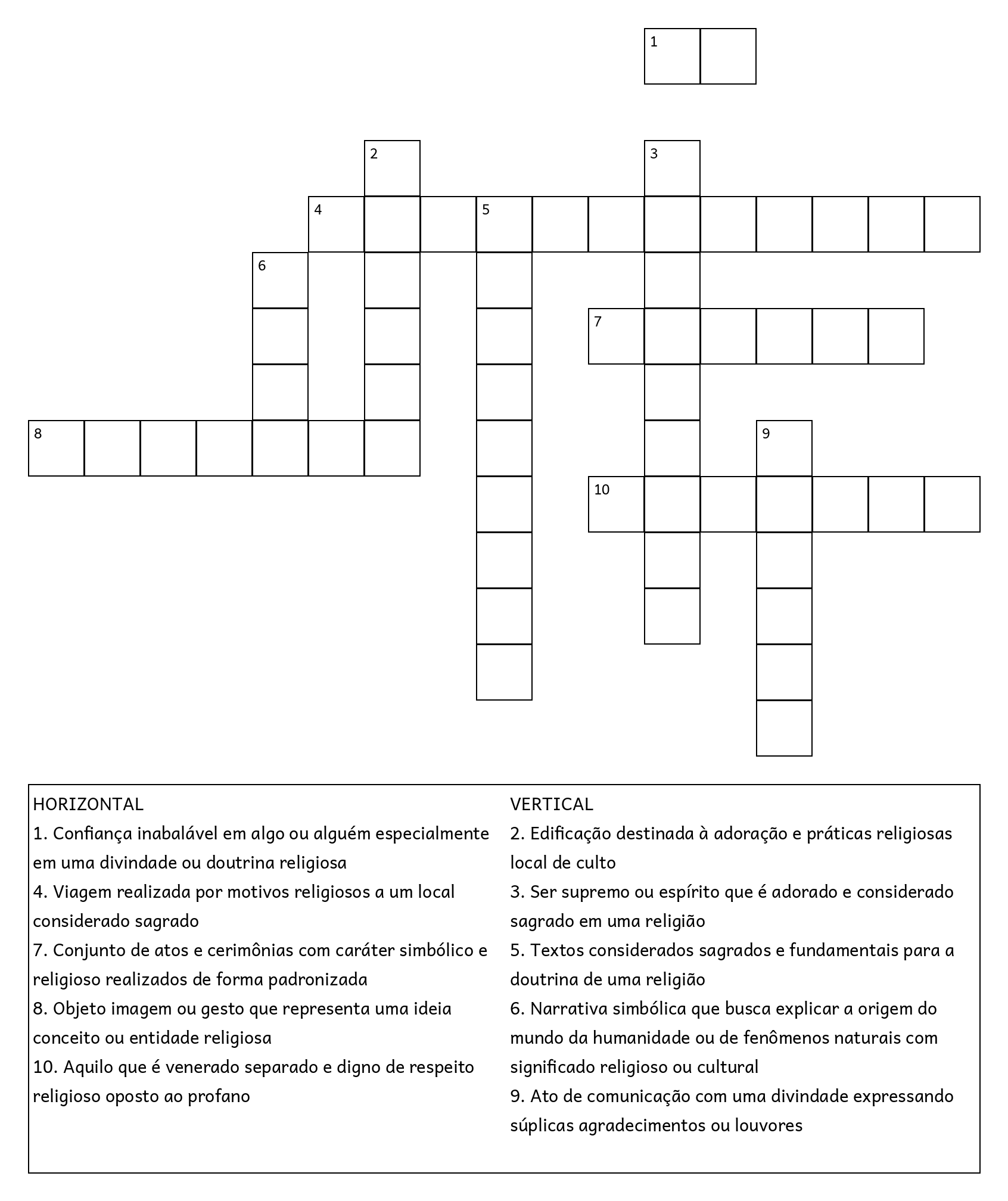 1

2

3

4

5

6

7

8

9

10

HORIZONTAL
1. Confiança inabalável em algo ou alguém especialmente em uma divindade ou doutrina religiosa
4. Viagem realizada por motivos religiosos a um local considerado sagrado
7. Conjunto de atos e cerimônias com caráter simbólico e religioso realizados de forma padronizada
8. Objeto imagem ou gesto que representa uma ideia conceito ou entidade religiosa
10. Aquilo que é venerado separado e digno de respeito religioso oposto ao profano

VERTICAL
2. Edificação destinada à adoração e práticas religiosas local de culto
3. Ser supremo ou espírito que é adorado e considerado sagrado em uma religião
5. Textos considerados sagrados e fundamentais para a doutrina de uma religião
6. Narrativa simbólica que busca explicar a origem do mundo da humanidade ou de fenômenos naturais com significado religioso ou cultural
9. Ato de comunicação com uma divindade expressando súplicas agradecimentos ou louvores